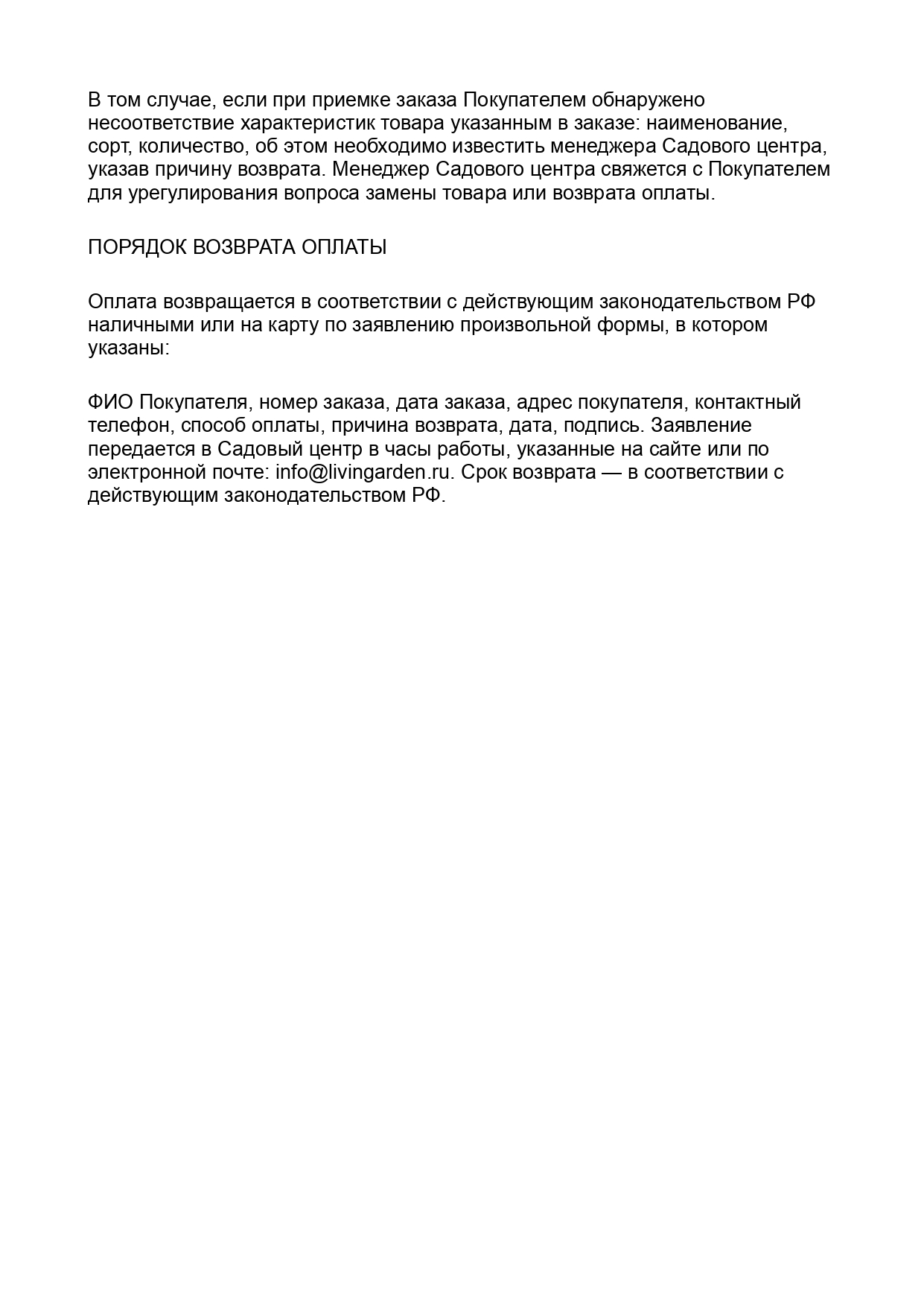 В том случае, если при приемке заказа Покупателем обнаружено несоответствие характеристик товара указанным в заказе: наименование, сорт, количество, об этом необходимо известить менеджера Садового центра, указав причину возврата. Менеджер Садового центра свяжется с Покупателем для урегулирования вопроса замены товара или возврата оплаты.

ПОРЯДОК ВОЗВРАТА ОПЛАТЫ

Оплата возвращается в соответствии с действующим законодательством РФ наличными или на карту по заявлению произвольной формы, в котором указаны:

ФИО Покупателя, номер заказа, дата заказа, адрес покупателя, контактный телефон, способ оплаты, причина возврата, дата, подпись. Заявление передается в Садовый центр в часы работы, указанные на сайте или по электронной почте: info@livingarden.ru. Срок возврата — в соответствии с действующим законодательством РФ.